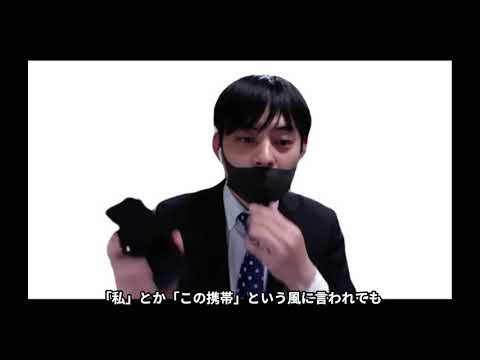 「私」とか「この携帯」という風に言われても